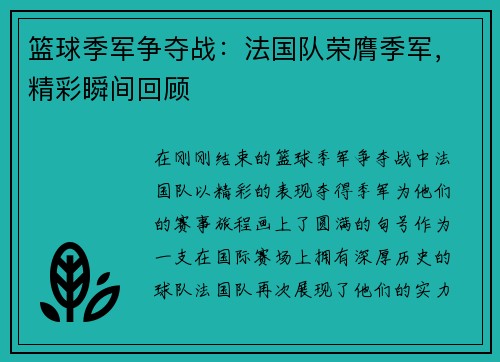 篮球季军争夺战：法国队荣膺季军，精彩瞬间回顾

在刚刚结束的篮球季军争夺战中法国队以精彩的表现夺得季军为他们的赛事旅程画上了圆满的句号作为一支在国际赛场上拥有深厚历史的球队法国队再次展现了他们的实力